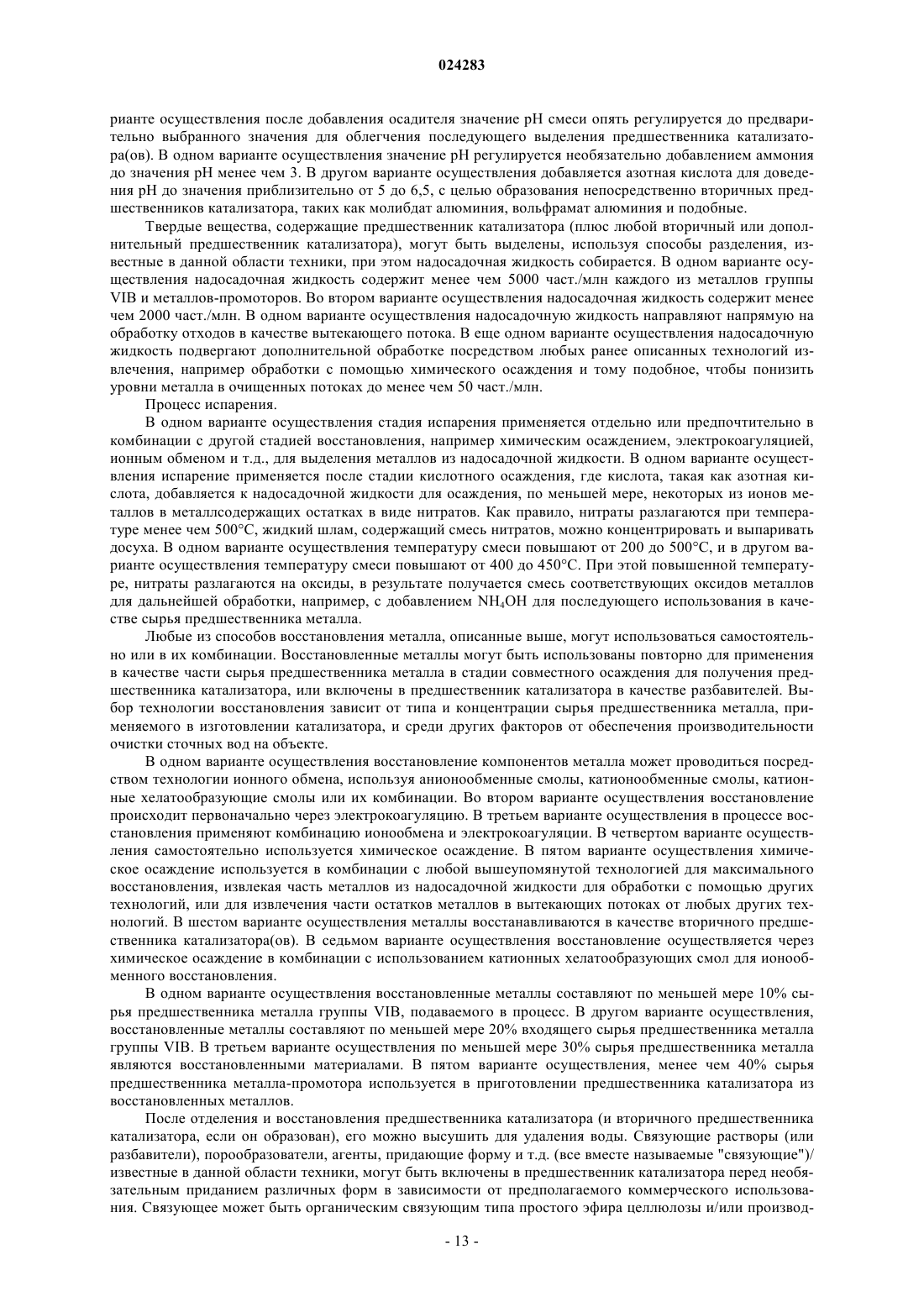 024283

рианте осуществления после добавления осадителя значение pH смеси опять регулируется до предварительно выбранного значения для облегчения последующего выделения предшественника катализатора(ов). В одном варианте осуществления значение pH регулируется необязательно добавлением аммония до значения pH менее чем 3. В другом варианте осуществления добавляется азотная кислота для доведения pH до значения приблизительно от 5 до 6,5, с целью образования непосредственно вторичных предшественников катализатора, таких как молибдат алюминия, вольфрамат алюминия и подобные.

Твердые вещества, содержащие предшественник катализатора (плюс любой вторичный или дополнительный предшественник катализатора), могут быть выделены, используя способы разделения, известные в данной области техники, при этом надосадочная жидкость собирается. В одном варианте осуществления надосадочная жидкость содержит менее чем 5000 част./млн каждого из металлов группы VIB и металлов-промоторов. Во втором варианте осуществления надосадочная жидкость содержит менее чем 2000 част./млн. В одном варианте осуществления надосадочную жидкость направляют напрямую на обработку отходов в качестве вытекающего потока. В еще одном варианте осуществления надосадочную жидкость подвергают дополнительной обработке посредством любых ранее описанных технологий извлечения, например обработки с помощью химического осаждения и тому подобное, чтобы понизить уровни металла в очищенных потоках до менее чем 50 част./млн.

Процесс испарения.

В одном варианте осуществления стадия испарения применяется отдельно или предпочтительно в комбинации с другой стадией восстановления, например химическим осаждением, электрокоагуляцией, ионным обменом и т.д., для выделения металлов из надосадочной жидкости. В одном варианте осуществления испарение применяется после стадии кислотного осаждения, где кислота, такая как азотная кислота, добавляется к надосадочной жидкости для осаждения, по меньшей мере, некоторых из ионов металлов в металлсодержащих остатках в виде нитратов. Как правило, нитраты разлагаются при температуре менее чем 500°C, жидкий шлам, содержащий смесь нитратов, можно концентрировать и выпаривать досуха. В одном варианте осуществления температуру смеси повышают от 200 до 500°C, и в другом варианте осуществления температуру смеси повышают от 400 до 450°C. При этой повышенной температуре, нитраты разлагаются на оксиды, в результате получается смесь соответствующих оксидов металлов для дальнейшей обработки, например, с добавлением $NH_4OH$ для последующего использования в качестве сырья предшественника металла.

Любые из способов восстановления металла, описанные выше, могут использоваться самостоятельно или в их комбинации. Восстановленные металлы могут быть использованы повторно для применения в качестве части сырья предшественника металла в стадии совместного осаждения для получения предшественника катализатора, или включены в предшественник катализатора в качестве разбавителей. Выбор технологии восстановления зависит от типа и концентрации сырья предшественника металла, применяемого в изготовлении катализатора, и среди других факторов от обеспечения производительности очистки сточных вод на объекте.

В одном варианте осуществления восстановление компонентов металла может проводиться посредством технологии ионного обмена, используя анионообменные смолы, катионообменные смолы, катионные хелатообразующие смолы или их комбинации. Во втором варианте осуществления восстановление происходит первоначально через электрокоагуляцию. В третьем варианте осуществления в процессе восстановления применяют комбинацию ионообмена и электрокоагуляции. В четвертом варианте осуществления самостоятельно используется химическое осаждение. В пятом варианте осуществления химическое осаждение используется в комбинации с любой вышеупомянутой технологией для максимального восстановления, извлекая часть металлов из надосадочной жидкости для обработки с помощью других технологий, или для извлечения части остатков металлов в вытекающих потоках от любых других технологий. В шестом варианте осуществления металлы восстанавливаются в качестве вторичного предшественника катализатора(ов). В седьмом варианте осуществления восстановление осуществляется через химическое осаждение в комбинации с использованием катионных хелатообразующих смол для ионообменного восстановления.

В одном варианте осуществления восстановленные металлы составляют по меньшей мере 10% сырья предшественника металла группы VIB, подаваемого в процесс. В другом варианте осуществления, восстановленные металлы составляют по меньшей мере 20% входящего сырья предшественника металла группы VIB. В третьем варианте осуществления по меньшей мере 30% сырья предшественника металла являются восстановленными материалами. В пятом варианте осуществления, менее чем 40% сырья предшественника металла-промотора используется в приготовлении предшественника катализатора из восстановленных металлов.

После отделения и восстановления предшественника катализатора (и вторичного предшественника катализатора, если он образован), его можно высушить для удаления воды. Связующие растворы (или разбавители), порообразователи, агенты, придающие форму и т.д. (все вместе называемые "связующие")/ известные в данной области техники, могут быть включены в предшественник катализатора перед необязательным приданием различных форм в зависимости от предполагаемого коммерческого использования. Связующее может быть органическим связующим типа простого эфира целлюлозы и/или производ-

- 13 -